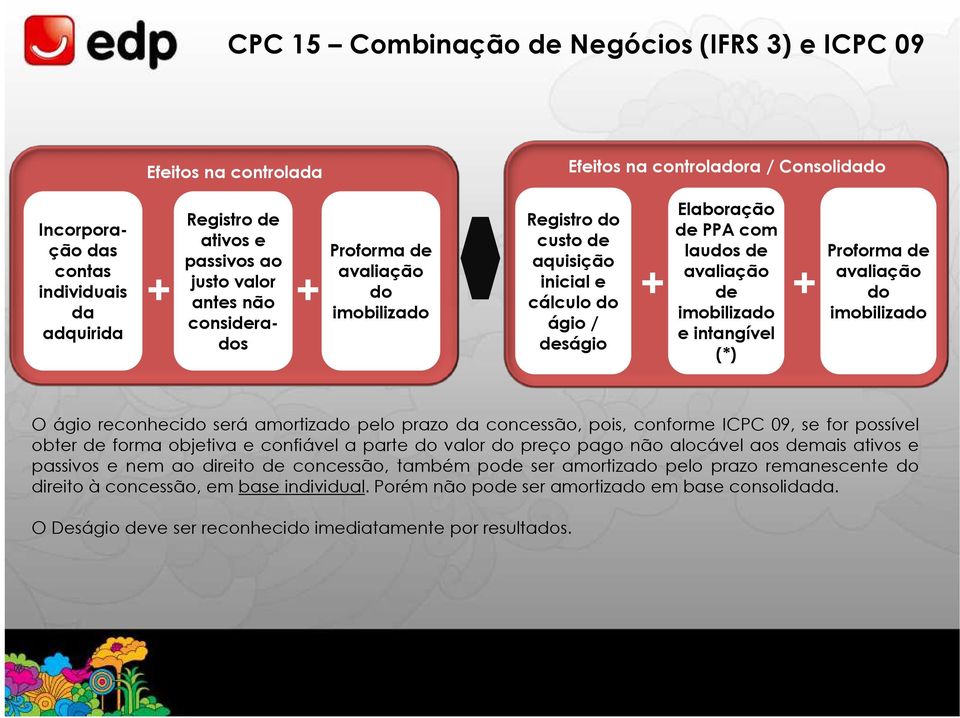 edp

CPC 15 – Combinação de Negócios (IFRS 3) e ICPC 09

Efeitos na controlada

Incorporação das contas individuais da adquirida

+

Registro de ativos e passivos ao justo valor antes não considerados

+

Proforma de avaliação do imobilizado

Efeitos na controladora / Consolidado

Registro do custo de aquisição inicial e cálculo do ágio / deságio

+

Elaboração de PPA com laudos de avaliação de imobilizado e intangível (*)

+

Proforma de avaliação do imobilizado

O ágio reconhecido será amortizado pelo prazo da concessão, pois, conforme ICPC 09, se for possível obter de forma objetiva e confiável a parte do valor do preço pago não alocável aos demais ativos e passivos e nem ao direito de concessão, também pode ser amortizado pelo prazo remanescente do direito à concessão, em base individual. Porém não pode ser amortizado em base consolidada.

O Deságio deve ser reconhecido imediatamente por resultados.